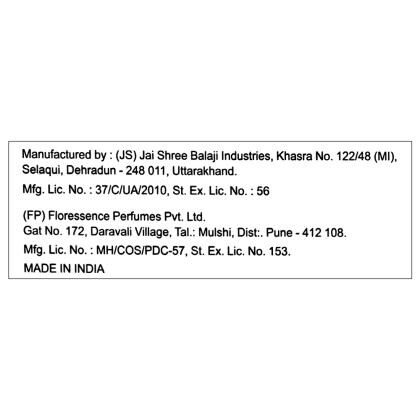 Manufactured by : (JS) Jai Shree Balaji Industries, Khasra No. 122/48 (MI), Selaqui, Dehradun - 248 011, Uttarakhand.

Mfg. Lic. No. : 37/C/UA/2010, St. Ex. Lic. No. : 56

(FP) Floressence Perfumes Pvt. Ltd.
Gat No. 172, Daravali Village, Tal.: Mulshi, Dist:. Pune - 412 108.

Mfg. Lic. No. : MH/COS/PDC-57, St. Ex. Lic. No. 153.

MADE IN INDIA